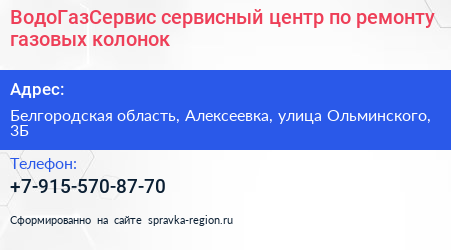 ВодоГазСервис сервисный центр по ремонту газовых колонок

Адрес:

Белгородская область, Алексеевка, улица Ольминского, 3Б

Телефон:

+7-915-570-87-70

Сформированно на сайте spravka-region.ru